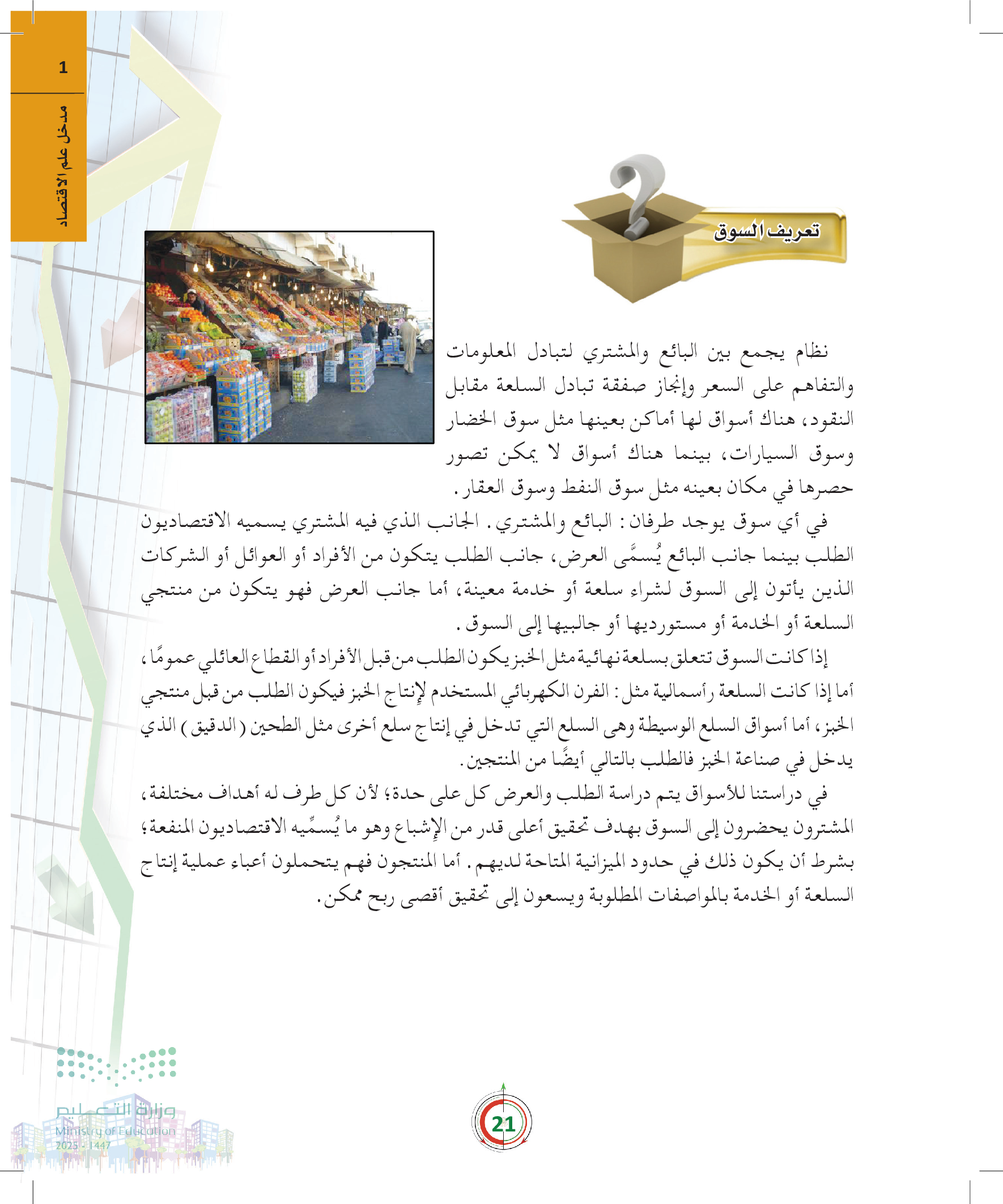 1

مدخل علم الاقتصاد

تعريف السوق

نظام يجمع بين البائع والمشتري لتبادل المعلومات والتفاهم على السعر وإنجاز صفقة تبادل السلعة مقابل النقود، هناك أسواق لها أماكن بعينها مثل سوق الخضار وسوق السيارات، بينما هناك أسواق لا يمكن تصور حصرها في مكان بعينه مثل سوق النفط وسوق العقار.

في أي سوق يوجد طرفان: البائع والمشتري. الجانب الذي فيه المشتري يسميه الاقتصاديون الطلب بينما جانب البائع يُسمَّى العرض، جانب الطلب يتكون من الأفراد أو العوائل أو الشركات الذين يأتون إلى السوق لشراء سلعة أو خدمة معينة، أما جانب العرض فهو يتكون من منتجي السلعة أو الخدمة أو مستورديها أو جالبيها إلى السوق.

إذا كانت السوق تتعلق بسلعة نهائية مثل الخبز يكون الطلب من قبل الأفراد أو القطاع العائلي عمومًا، أما إذا كانت السلعة رأسمالية مثل: الفرن الكهربائي المستخدم لإنتاج الخبز فيكون الطلب من قبل منتجي الخبز، أما أسواق السلع الوسيطة وهى السلع التي تدخل في إنتاج سلع أخرى مثل الطحين (الدقيق) الذي يدخل في صناعة الخبز فالطلب بالتالي أيضًا من المنتجين.

في دراستنا للأسواق يتم دراسة الطلب والعرض كل على حدة؛ لأن كل طرف له أهداف مختلفة، المشترون يحضرون إلى السوق بهدف تحقيق أعلى قدر من الإشباع وهو ما يُسمِّيه الاقتصاديون المنفعة؛ بشرط أن يكون ذلك في حدود الميزانية المتاحة لديهم. أما المنتجون فهم يتحملون أعباء عملية إنتاج السلعة أو الخدمة بالمواصفات المطلوبة ويسعون إلى تحقيق أقصى ربح ممكن.

وزارة التعليم
Ministry of Education
2025 - 1447

21